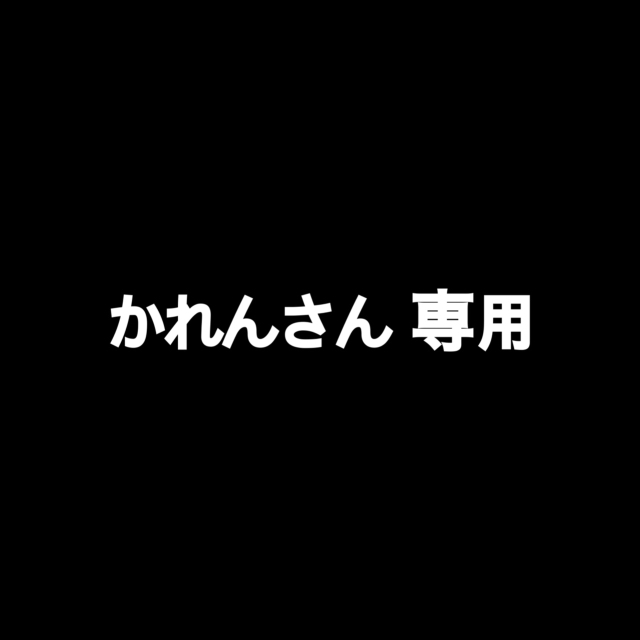 かれんさん 専用